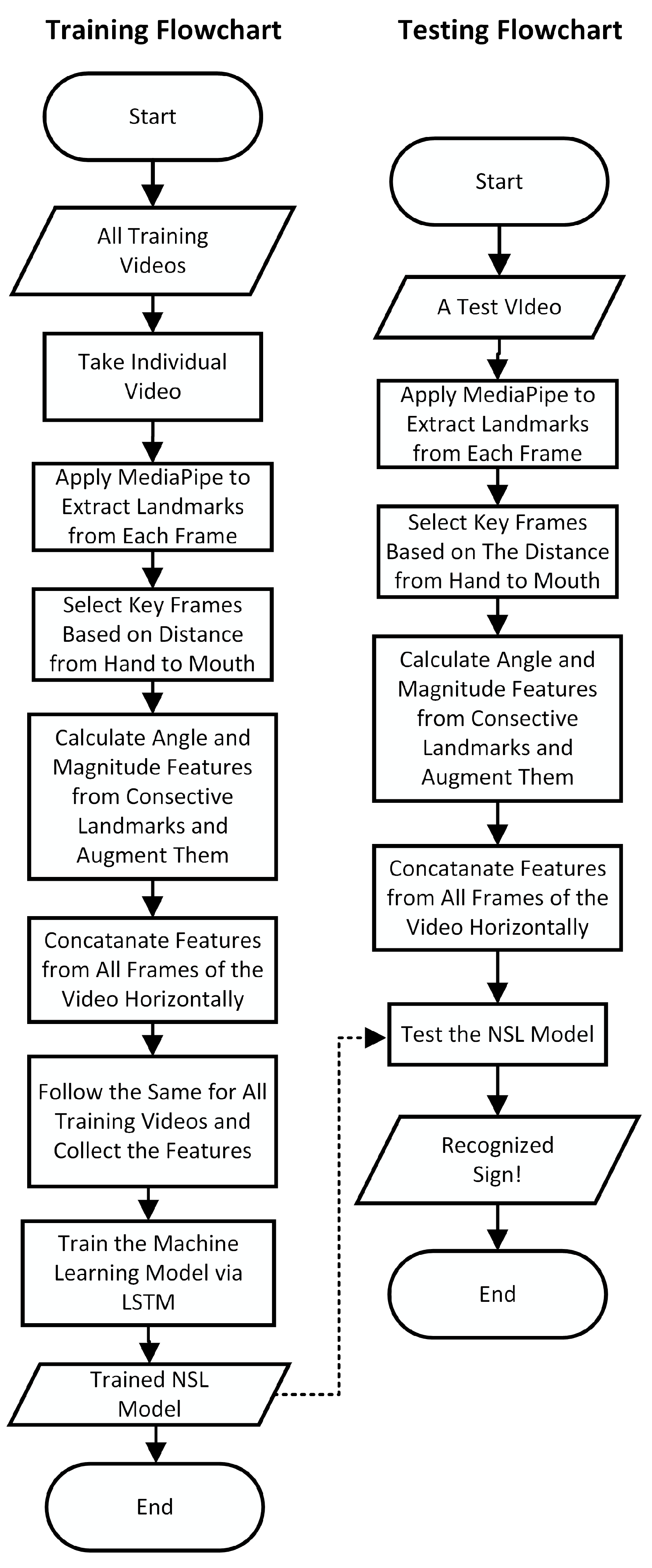 Training Flowchart

Start

All Training Videos

Take Individual Video

Apply MediaPipe to Extract Landmarks from Each Frame

Select Key Frames Based on Distance from Hand to Mouth

Calculate Angle and Magnitude Features from Consective Landmarks and Augment Them

Concatanate Features from All Frames of the Video Horizontally

Follow the Same for All Training Videos and Collect the Features

Train the Machine Learning Model via LSTM

Trained NSL Model

End

Testing Flowchart

Start

A Test VIdeo

Apply MediaPipe to Extract Landmarks from Each Frame

Select Key Frames Based on The Distance from Hand to Mouth

Calculate Angle and Magnitude Features from Consective Landmarks and Augment Them

Concatanate Features from All Frames of the Video Horizontally

Test the NSL Model

Recognized Sign!

End